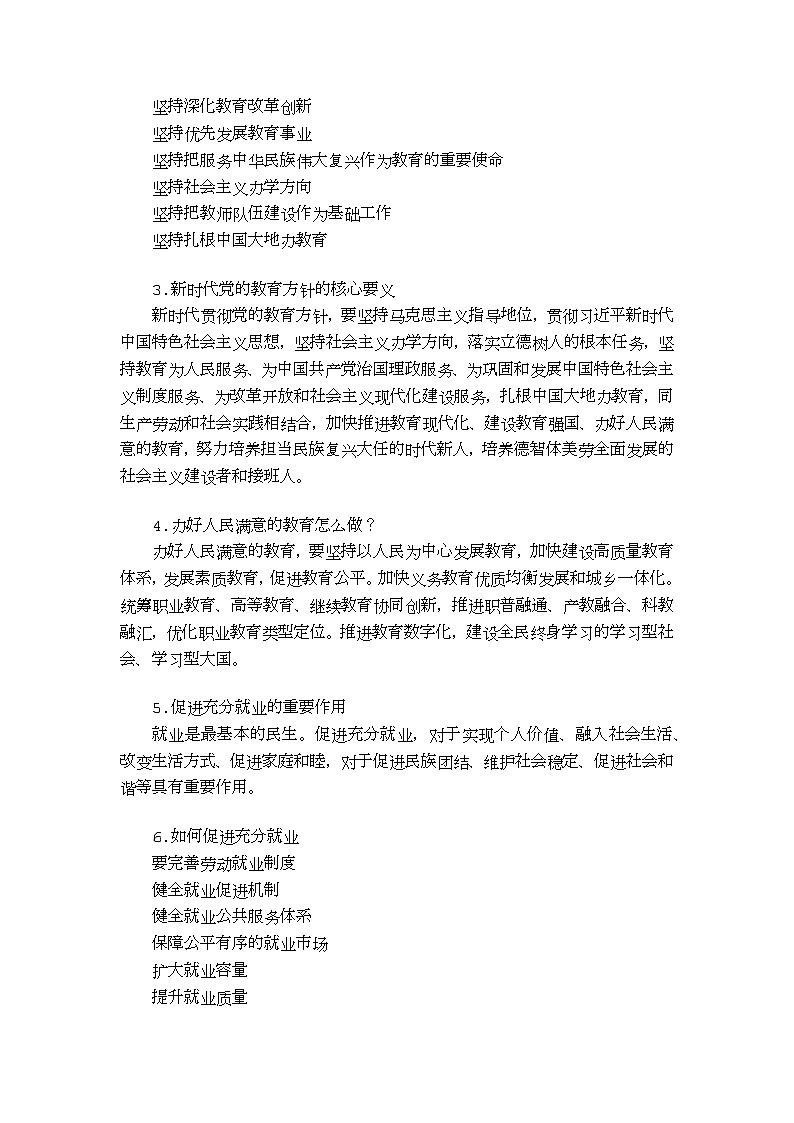 坚持深化教育改革创新
坚持优先发展教育事业
坚持把服务中华民族伟大复兴作为教育的重要使命
坚持社会主义办学方向
坚持把教师队伍建设作为基础工作
坚持扎根中国大地办教育

3.新时代党的教育方针的核心要义
新时代贯彻党的教育方针，要坚持马克思主义指导地位，贯彻习近平新时代中国特色社会主义思想，坚持社会主义办学方向，落实立德树人的根本任务，坚持教育为人民服务、为中国共产党治国理政服务、为巩固和发展中国特色社会主义制度服务、为改革开放和社会主义现代化建设服务，扎根中国大地办教育，同生产劳动和社会实践相结合，加快推进教育现代化、建设教育强国、办好人民满意的教育，努力培养担当民族复兴大任的时代新人，培养德智体美劳全面发展的社会主义建设者和接班人。

4.办好人民满意的教育怎么做？
办好人民满意的教育，要坚持以人民为中心发展教育，加快建设高质量教育体系，发展素质教育，促进教育公平。加快义务教育优质均衡发展和城乡一体化。统筹职业教育、高等教育、继续教育协同创新，推进职普融通、产教融合、科教融汇，优化职业教育类型定位。推进教育数字化，建设全民终身学习的学习型社会、学习型大国。

5.促进充分就业的重要作用
就业是最基本的民生。促进充分就业，对于实现个人价值、融入社会生活、改变生活方式、促进家庭和睦，对于促进民族团结、维护社会稳定、促进社会和谐等具有重要作用。

6.如何促进充分就业
要完善劳动就业制度
健全就业促进机制
健全就业公共服务体系
保障公平有序的就业市场
扩大就业容量
提升就业质量